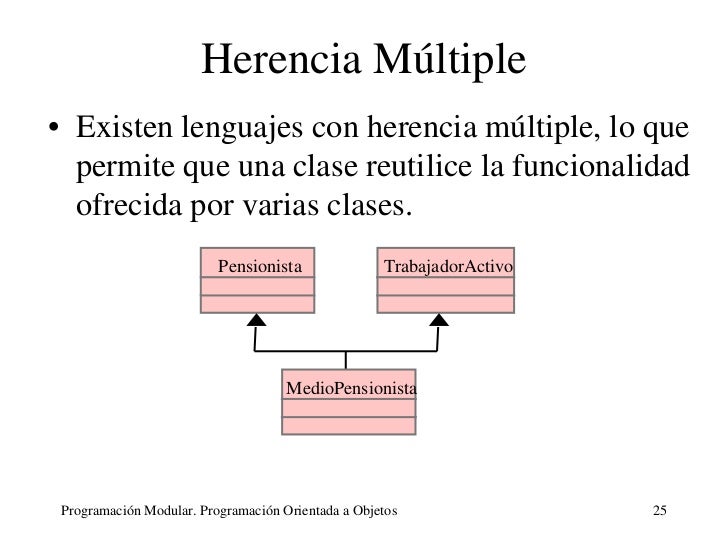 Herencia Múltiple

• Existen lenguajes con herencia múltiple, lo que permite que una clase reutilice la funcionalidad ofrecida por varias clases.

Pensionista

TrabajadorActivo

MedioPensionista

Programación Modular. Programación Orientada a Objetos

25